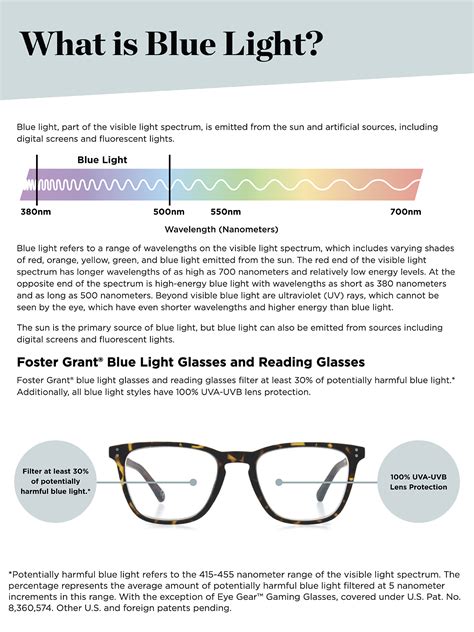 What is Blue Light?

Blue light, part of the visible light spectrum, is emitted from the sun and artificial sources, including digital screens and fluorescent lights.

Blue Light

380nm 500nm 550nm 700nm

Wavelength (Nanometers)

Blue light refers to a range of wavelengths on the visible light spectrum, which includes varying shades of red, orange, yellow, green, and blue light emitted from the sun. The red end of the visible light spectrum has longer wavelengths of as high as 700 nanometers and relatively low energy levels. At the opposite end of the spectrum is high-energy blue light with wavelengths as short as 380 nanometers and as long as 500 nanometers. Beyond visible blue light are ultraviolet (UV) rays, which cannot be seen by the eye, which have even shorter wavelengths and higher energy than blue light.

The sun is the primary source of blue light, but blue light can also be emitted from sources including digital screens and fluorescent lights.

Foster Grant® Blue Light Glasses and Reading Glasses

Foster Grant® blue light glasses and reading glasses filter at least 30% of potentially harmful blue light.* Additionally, all blue light styles have 100% UVA-UVB lens protection.

Filter at least 30% of potentially harmful blue light.*

100% UVA-UVB Lens Protection

*Potentially harmful blue light refers to the 415-455 nanometer range of the visible light spectrum. The percentage represents the average amount of potentially harmful blue light filtered at 5 nanometer increments in this range. With the exception of Eye Gear™ Gaming Glasses, covered under U.S. Pat. No. 8,360,574. Other U.S. and foreign patents pending.